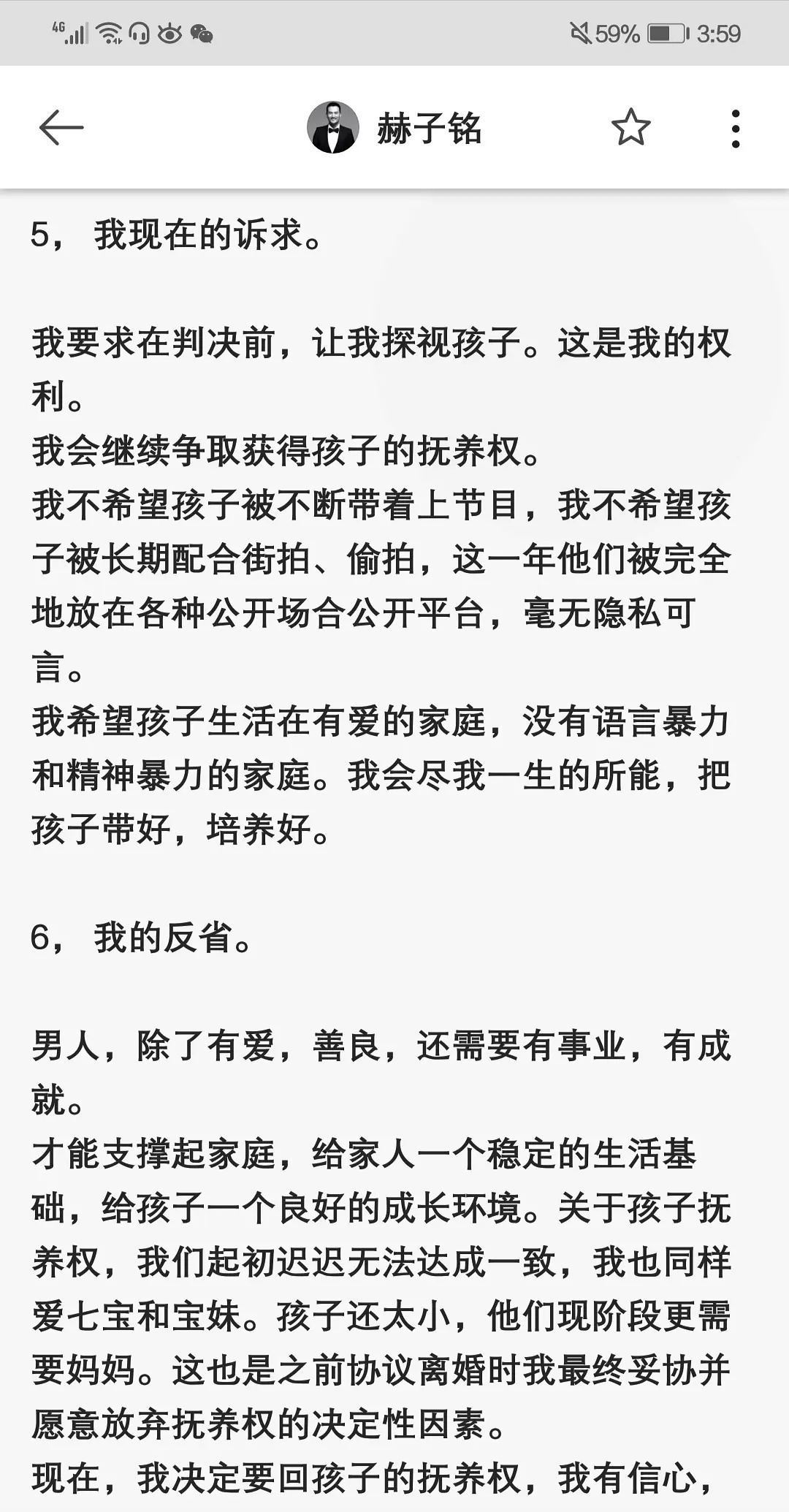 4G 59% 3:59

赫子铭

5， 我现在的诉求。

我要求在判决前，让我探视孩子。这是我的权利。
我会继续争取获得孩子的抚养权。
我不希望孩子被不断带着上节目，我不希望孩子被长期配合街拍、偷拍，这一年他们被完全地放在各种公开场合公开平台，毫无隐私可言。
我希望孩子生活在有爱的家庭，没有语言暴力和精神暴力的家庭。我会尽我一生的所能，把孩子带好，培养好。

6， 我的反省。

男人，除了有爱，善良，还需要有事业，有成就。
才能支撑起家庭，给家人一个稳定的生活基础，给孩子一个良好的成长环境。关于孩子抚养权，我们起初迟迟无法达成一致，我也同样爱七宝和宝妹。孩子还太小，他们现阶段更需要妈妈。这也是之前协议离婚时我最终妥协并愿意放弃抚养权的决定性因素。
现在，我决定要回孩子的抚养权，我有信心，